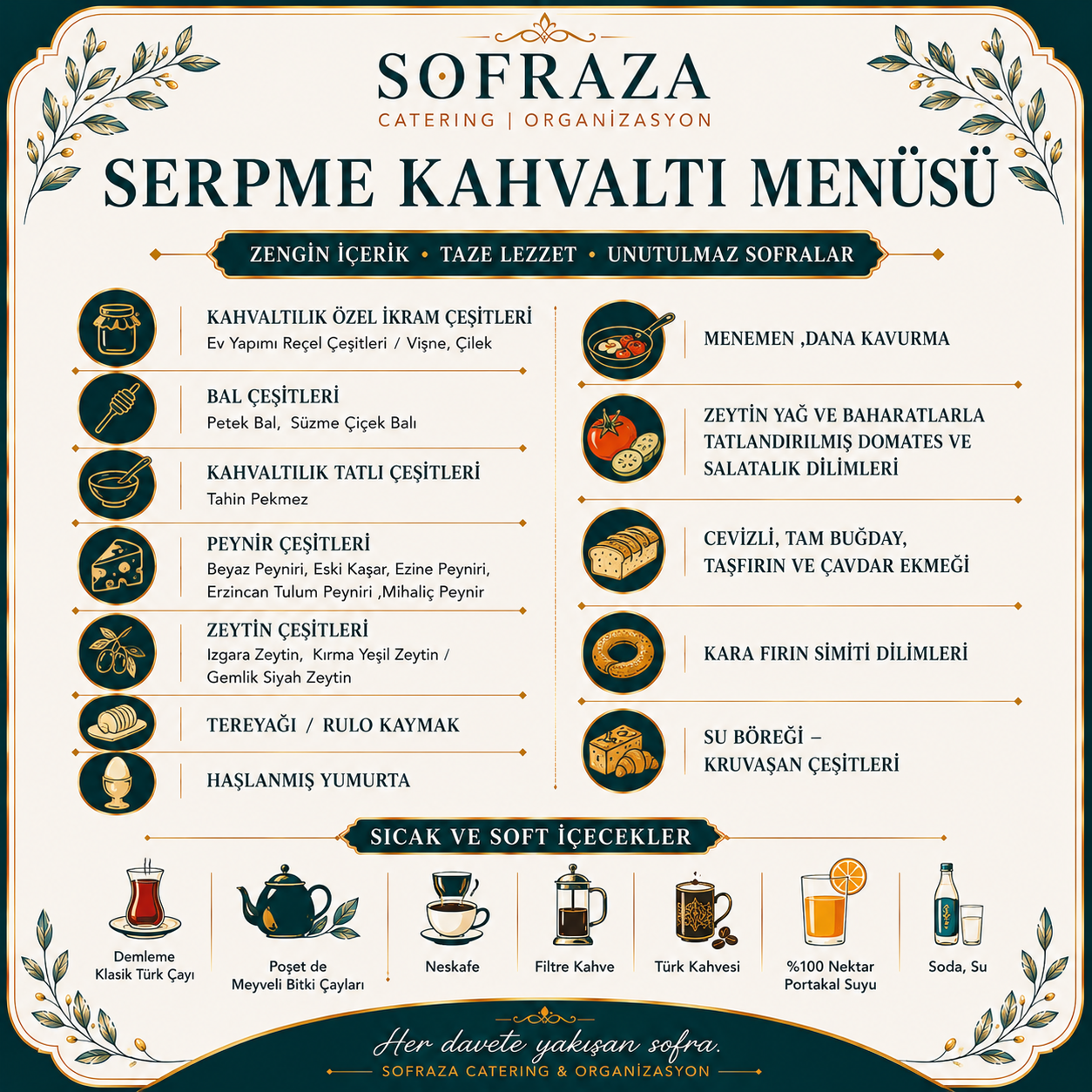 SOFRAZA
CATERING | ORGANİZASYON

SERPME KAHVALTI MENÜSÜ

ZENGİN İÇERİK • TAZE LEZZET • UNUTULMAZ SOFRALAR

KAHVALTILIK ÖZEL İKRAM ÇEŞİTLERİ
Ev Yapımı Reçel Çeşitleri / Vişne, Çilek

BAL ÇEŞİTLERİ
Petek Bal, Süzme Çiçek Balı

KAHVALTILIK TATLI ÇEŞİTLERİ
Tahin Pekmez

PEYNİR ÇEŞİTLERİ
Beyaz Peyniri, Eski Kaşar, Ezine Peyniri, Erzincan Tulum Peyniri ,Mihaliç Peynir

ZEYTİN ÇEŞİTLERİ
Izgara Zeytin, Kırma Yeşil Zeytin / Gemlik Siyah Zeytin

TEREYAĞI / RULO KAYMAK

HAŞLANMIŞ YUMURTA

MENEMEN ,DANA KAVURMA

ZEYTİN YAĞ VE BAHARATLARLA TATLANDIRILMIŞ DOMATES VE SALATALIK DİLİMLERİ

CEVİZLİ, TAM BUĞDAY, TAŞFIRIN VE ÇAVDAR EKMEĞİ

KARA FIRIN SİMİTİ DİLİMLERİ

SU BÖREĞİ – KRUVAŞAN ÇEŞİTLERİ

SICAK VE SOFT İÇECEKLER

Demleme Klasik Türk Çayı

Poşet de Meyveli Bitki Çayları

Neskafe

Filtre Kahve

Türk Kahvesi

%100 Nektar Portakal Suyu

Soda, Su

Her davete yakışan sofra.
SOFRAZA CATERING & ORGANİZASYON